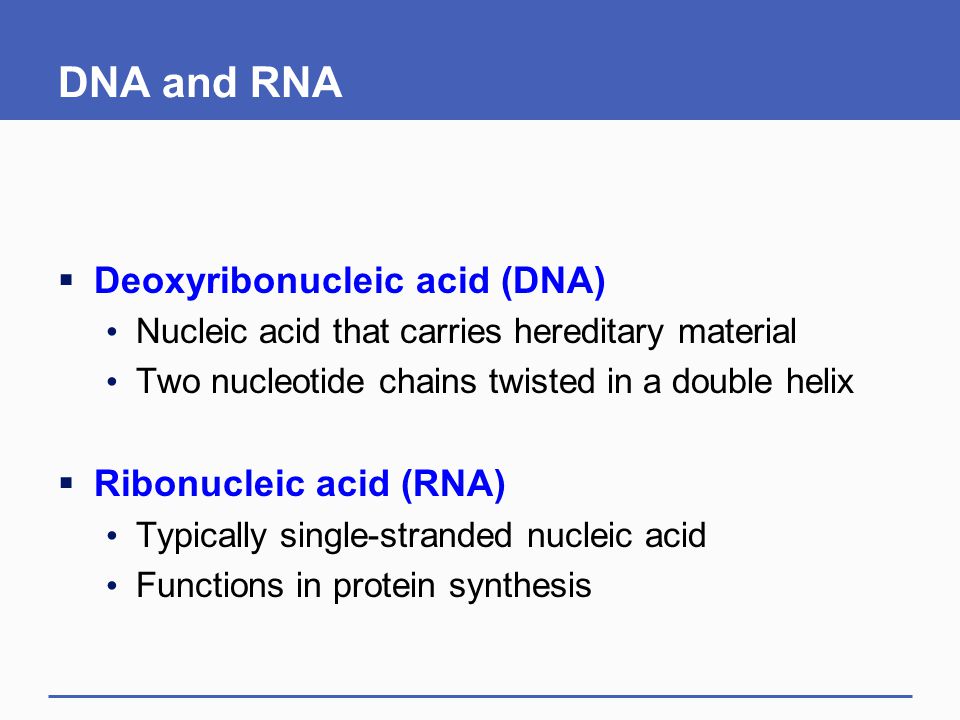 DNA and RNA

▪ Deoxyribonucleic acid (DNA)
• Nucleic acid that carries hereditary material
• Two nucleotide chains twisted in a double helix

▪ Ribonucleic acid (RNA)
• Typically single-stranded nucleic acid
• Functions in protein synthesis